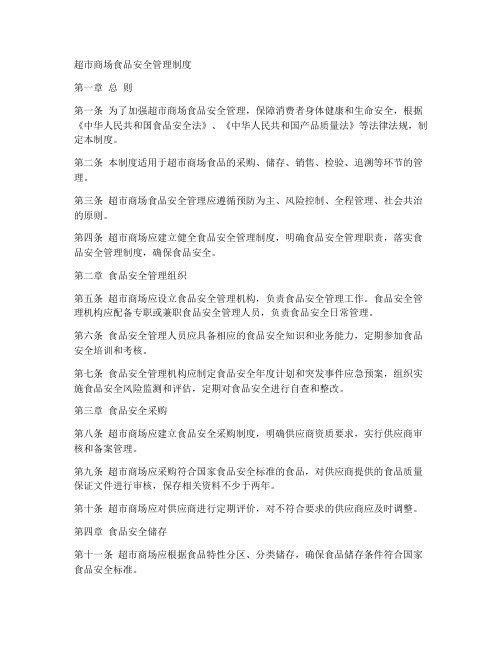 超市商场食品安全管理制度

第一章 总 则

第一条 为了加强超市商场食品安全管理，保障消费者身体健康和生命安全，根据《中华人民共和国食品安全法》、《中华人民共和国产品质量法》等法律法规，制定本制度。

第二条 本制度适用于超市商场食品的采购、储存、销售、检验、追溯等环节的管理。

第三条 超市商场食品安全管理应遵循预防为主、风险控制、全程管理、社会共治的原则。

第四条 超市商场应建立健全食品安全管理制度，明确食品安全管理职责，落实食品安全管理制度，确保食品安全。

第二章 食品安全管理组织

第五条 超市商场应设立食品安全管理机构，负责食品安全管理工作。食品安全管理机构应配备专职或兼职食品安全管理人员，负责食品安全日常管理。

第六条 食品安全管理人员应具备相应的食品安全知识和业务能力，定期参加食品安全培训和考核。

第七条 食品安全管理机构应制定食品安全年度计划和突发事件应急预案，组织实施食品安全风险监测和评估，定期对食品安全进行自查和整改。

第三章 食品安全采购

第八条 超市商场应建立食品安全采购制度，明确供应商资质要求，实行供应商审核和备案管理。

第九条 超市商场应采购符合国家食品安全标准的食品，对供应商提供的食品质量保证文件进行审核，保存相关资料不少于两年。

第十条 超市商场应对供应商进行定期评价，对不符合要求的供应商应及时调整。

第四章 食品安全储存

第十一条 超市商场应根据食品特性分区、分类储存，确保食品储存条件符合国家食品安全标准。